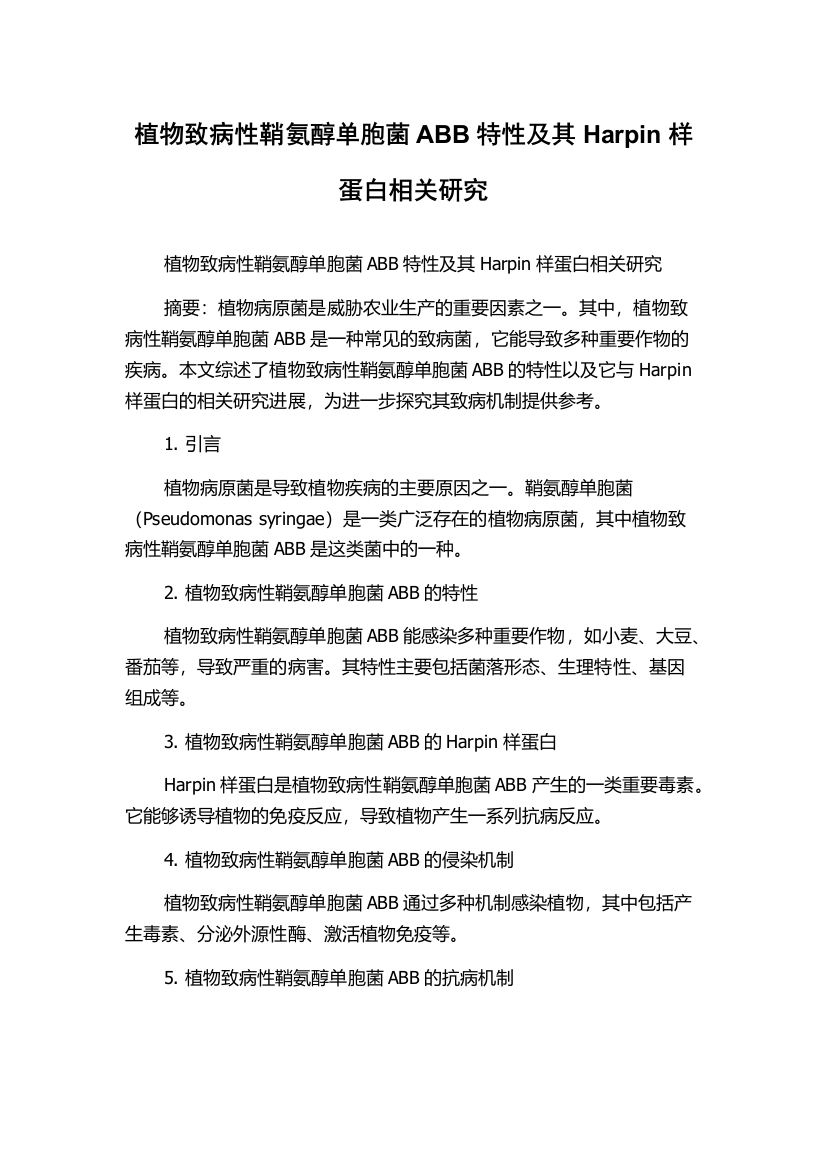 植物致病性鞘氨醇单胞菌 ABB 特性及其 Harpin 样蛋白相关研究

植物致病性鞘氨醇单胞菌 ABB 特性及其 Harpin 样蛋白相关研究

摘要：植物病原菌是威胁农业生产的重要因素之一。其中，植物致病性鞘氨醇单胞菌 ABB 是一种常见的致病菌，它能导致多种重要作物的疾病。本文综述了植物致病性鞘氨醇单胞菌 ABB 的特性以及它与 Harpin 样蛋白的相关研究进展，为进一步探究其致病机制提供参考。

1. 引言

植物病原菌是导致植物疾病的主要原因之一。鞘氨醇单胞菌（Pseudomonas syringae）是一类广泛存在的植物病原菌，其中植物致病性鞘氨醇单胞菌 ABB 是这类菌中的一种。

2. 植物致病性鞘氨醇单胞菌 ABB 的特性

植物致病性鞘氨醇单胞菌 ABB 能感染多种重要作物，如小麦、大豆、番茄等，导致严重的病害。其特性主要包括菌落形态、生理特性、基因组成等。

3. 植物致病性鞘氨醇单胞菌 ABB 的 Harpin 样蛋白

Harpin 样蛋白是植物致病性鞘氨醇单胞菌 ABB 产生的一类重要毒素。它能够诱导植物的免疫反应，导致植物产生一系列抗病反应。

4. 植物致病性鞘氨醇单胞菌 ABB 的侵染机制

植物致病性鞘氨醇单胞菌 ABB 通过多种机制感染植物，其中包括产生毒素、分泌外源性酶、激活植物免疫等。

5. 植物致病性鞘氨醇单胞菌 ABB 的抗病机制